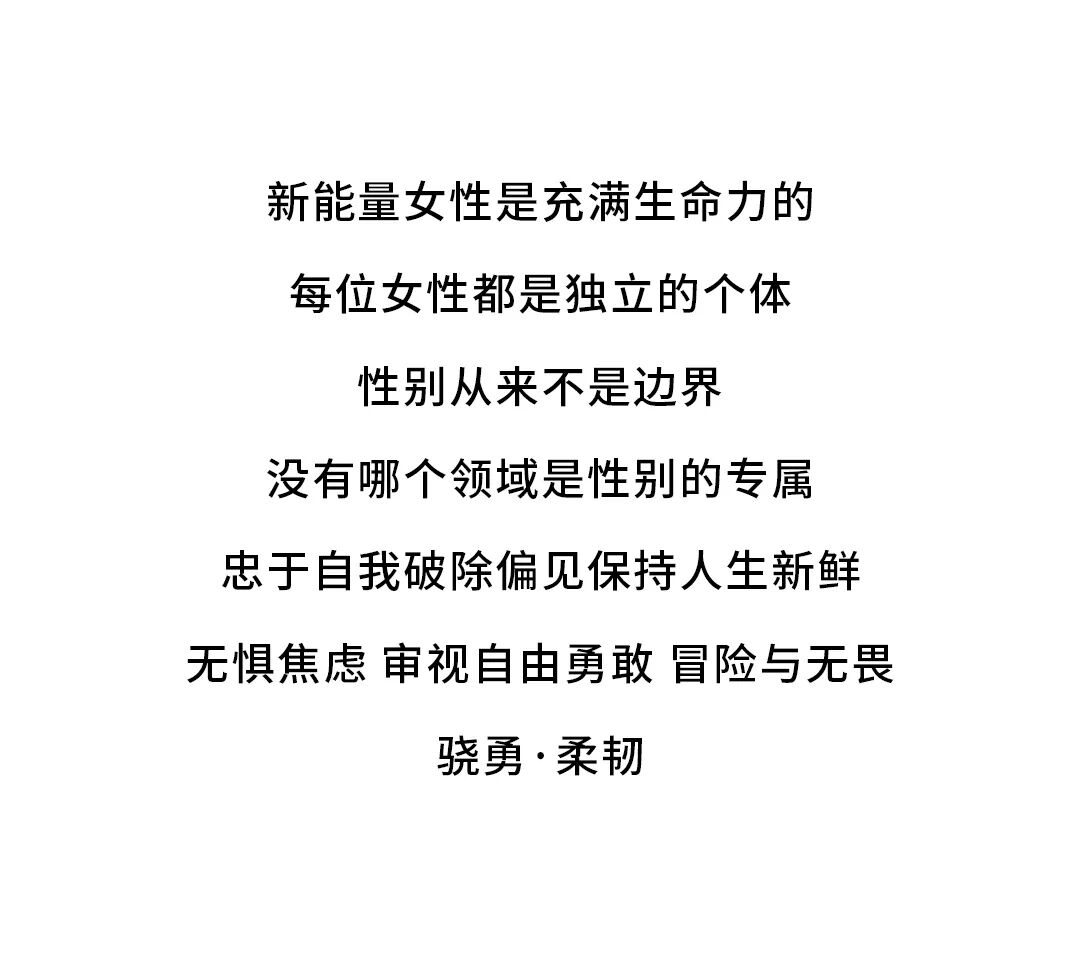 新能量女性是充满生命力的

每位女性都是独立的个体

性别从来不是边界

没有哪个领域是性别的专属

忠于自我破除偏见保持人生新鲜

无惧焦虑 审视自由勇敢 冒险与无畏

骁勇·柔韧